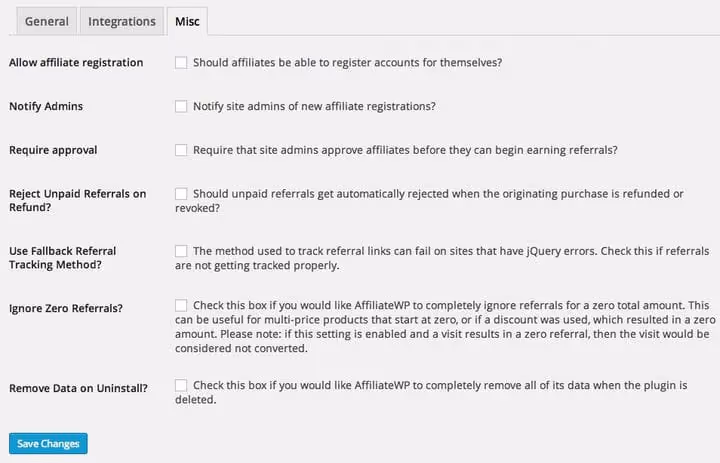 General Integrations Misc

Allow affiliate registration
Should affiliates be able to register accounts for themselves?

Notify Admins
Notify site admins of new affiliate registrations?

Require approval
Require that site admins approve affiliates before they can begin earning referrals?

Reject Unpaid Referrals on Refund?
Should unpaid referrals get automatically rejected when the originating purchase is refunded or revoked?

Use Fallback Referral Tracking Method?
The method used to track referral links can fail on sites that have jQuery errors. Check this if referrals are not getting tracked properly.

Ignore Zero Referrals?
Check this box if you would like AffiliateWP to completely ignore referrals for a zero total amount. This can be useful for multi-price products that start at zero, or if a discount was used, which resulted in a zero amount. Please note: if this setting is enabled and a visit results in a zero referral, then the visit would be considered not converted.

Remove Data on Uninstall?
Check this box if you would like AffiliateWP to completely remove all of its data when the plugin is deleted.

Save Changes